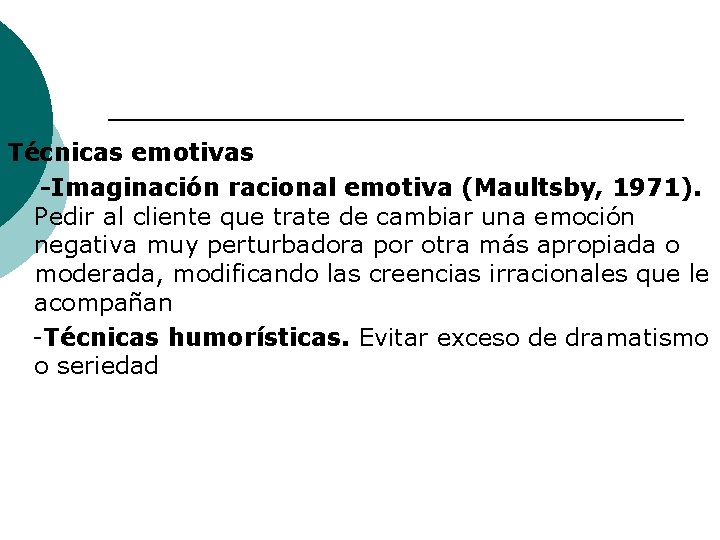 Técnicas emotivas

-Imaginación racional emotiva (Maultsby, 1971). Pedir al cliente que trate de cambiar una emoción negativa muy perturbadora por otra más apropiada o moderada, modificando las creencias irracionales que le acompañan

-Técnicas humorísticas. Evitar exceso de dramatismo o seriedad